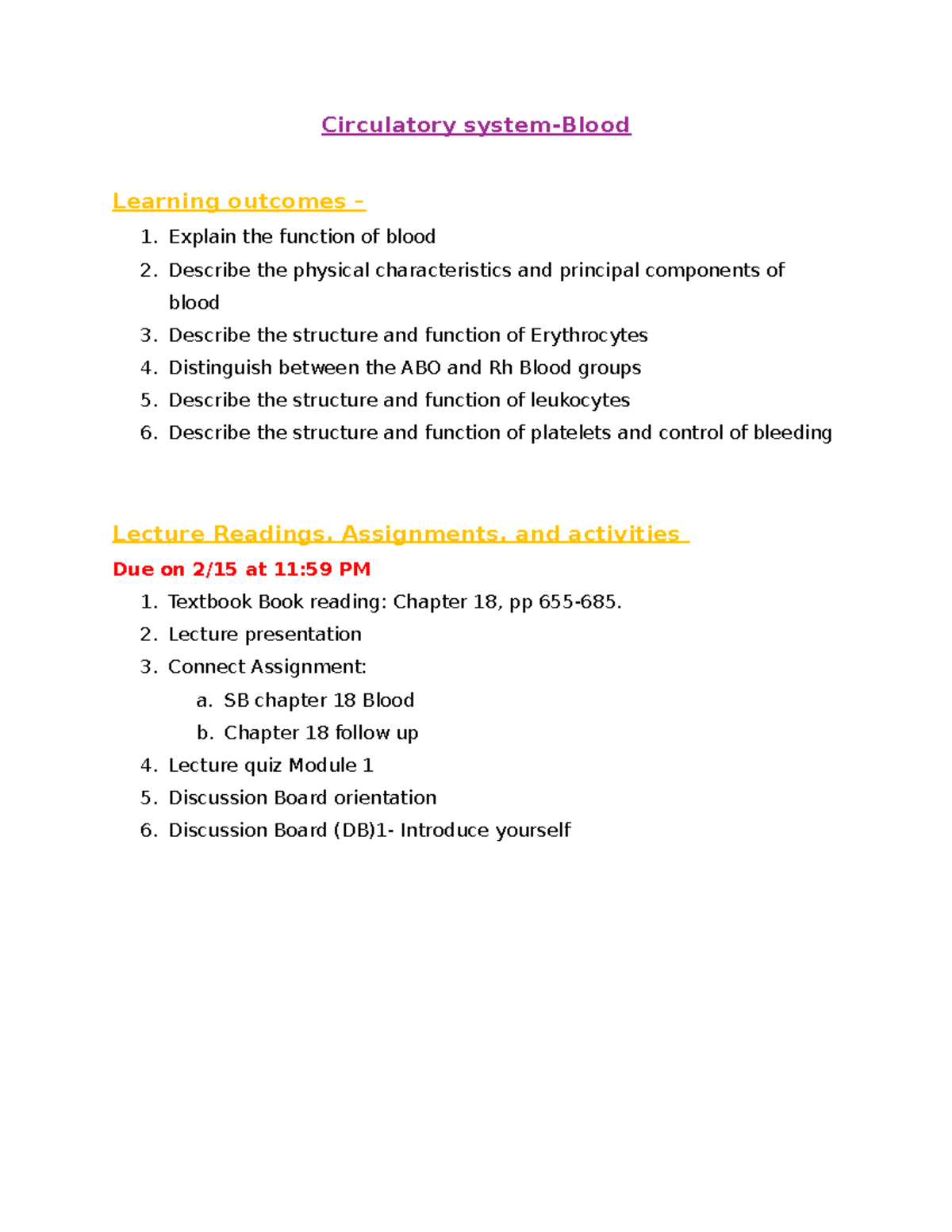 Circulatory system-Blood

Learning outcomes –

1. Explain the function of blood
2. Describe the physical characteristics and principal components of blood
3. Describe the structure and function of Erythrocytes
4. Distinguish between the ABO and Rh Blood groups
5. Describe the structure and function of leukocytes
6. Describe the structure and function of platelets and control of bleeding

Lecture Readings, Assignments, and activities

Due on 2/15 at 11:59 PM

1. Textbook Book reading: Chapter 18, pp 655-685.
2. Lecture presentation
3. Connect Assignment:
a. SB chapter 18 Blood
b. Chapter 18 follow up
4. Lecture quiz Module 1
5. Discussion Board orientation
6. Discussion Board (DB)1- Introduce yourself